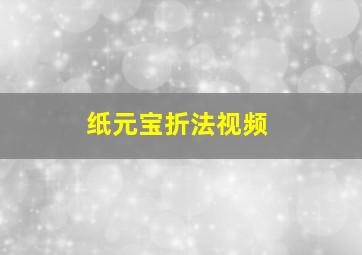 纸元宝折法视频